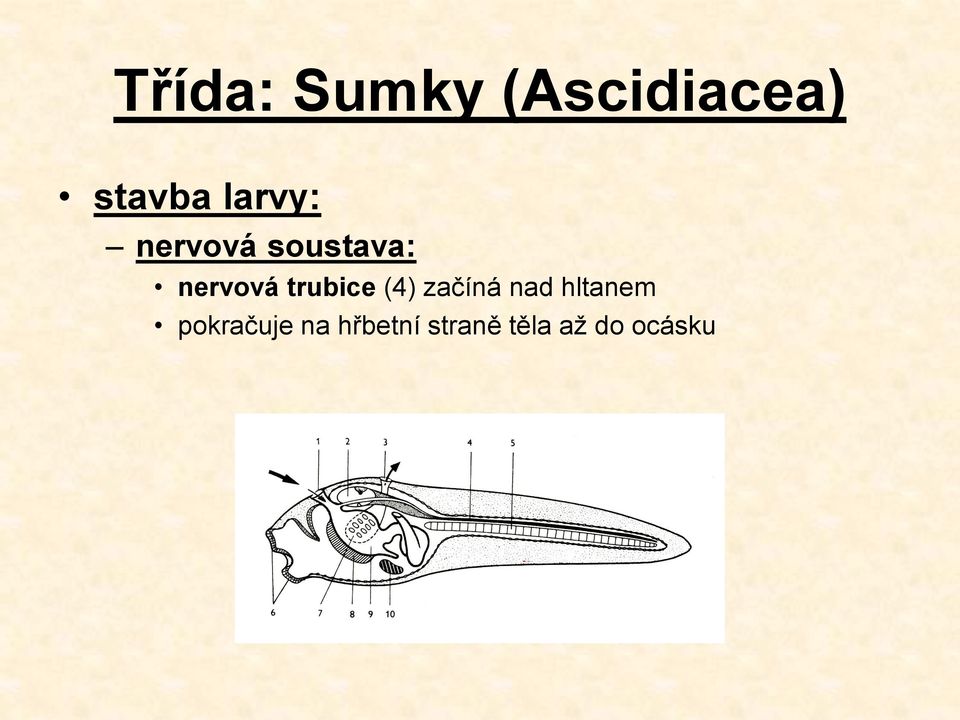 Třída: Sumky (Ascidiacea)

• stavba larvy:
– nervová soustava:
• nervová trubice (4) začíná nad hltanem
• pokračuje na hřbetní straně těla až do ocásku

1 2 3 4 5
6 7 8 9 10